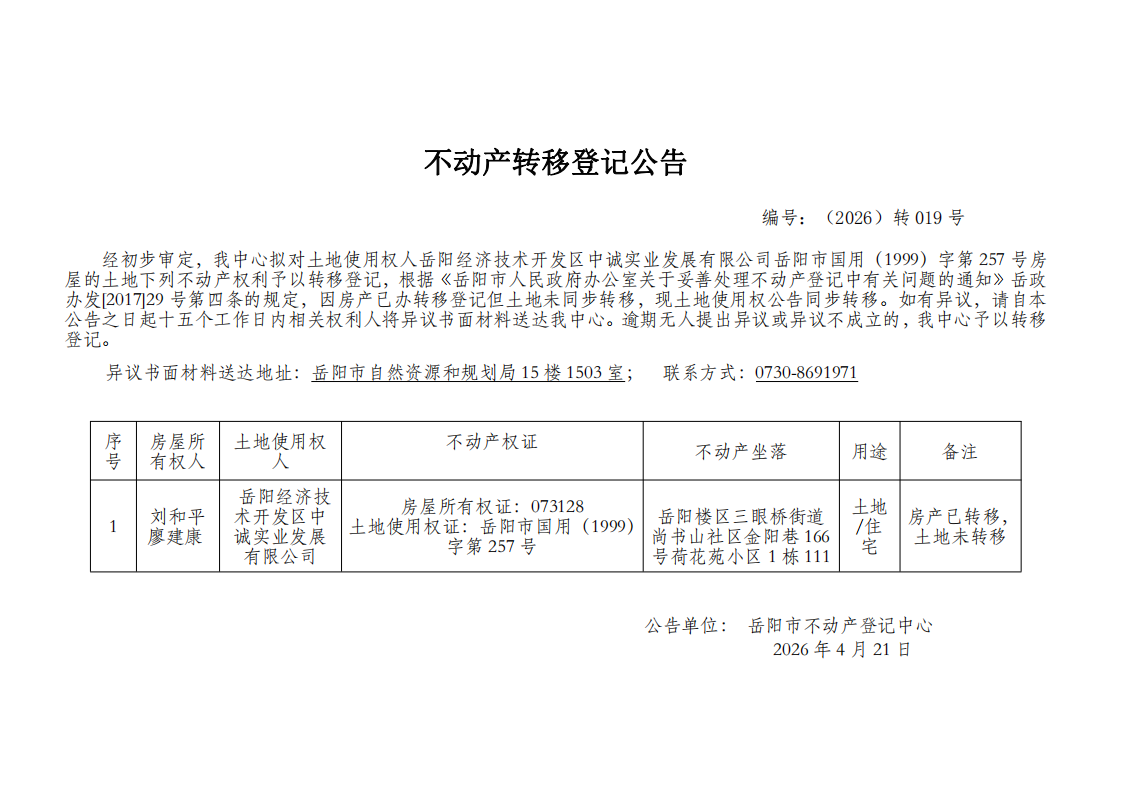 不动产转移登记公告

编号：（2026）转 019 号

经初步审定，我中心拟对土地使用权人岳阳经济技术开发区中诚实业发展有限公司岳阳市国用（1999）字第 257 号房屋的土地下列不动产权利予以转移登记，根据《岳阳市人民政府办公室关于妥善处理不动产登记中有关问题的通知》岳政办发[2017]29 号第四条的规定，因房产已办转移登记但土地未同步转移，现土地使用权公告同步转移。如有异议，请自本公告之日起十五个工作日内相关权利人将异议书面材料送达我中心。逾期无人提出异议或异议不成立的，我中心予以转移登记。

异议书面材料送达地址：岳阳市自然资源和规划局 15 楼 1503 室；　联系方式：0730-8691971

| 序号 | 房屋所有权人 | 土地使用权人 | 不动产权证 | 不动产坐落 | 用途 | 备注 |
|---|---|---|---|---|---|---|
| 1 | 刘和平 廖建康 | 岳阳经济技术开发区中诚实业发展有限公司 | 房屋所有权证：073128 土地使用权证：岳阳市国用（1999）字第 257 号 | 岳阳楼区三眼桥街道尚书山社区金阳巷 166 号荷花苑小区 1 栋 111 | 土地/住宅 | 房产已转移，土地未转移 |

公告单位：　岳阳市不动产登记中心
2026 年 4 月 21 日